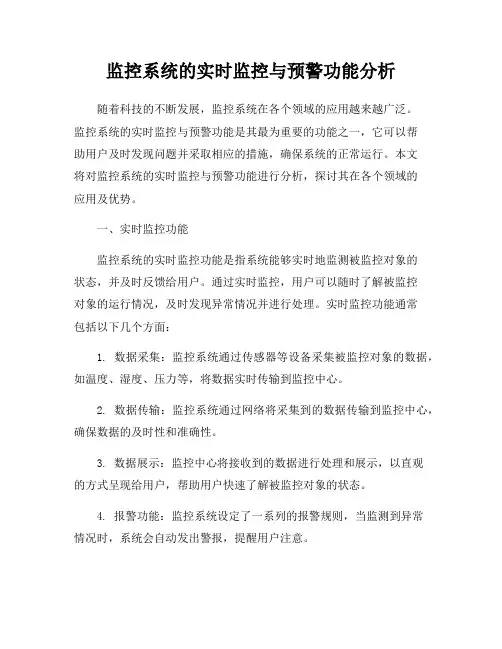 监控系统的实时监控与预警功能分析

随着科技的不断发展，监控系统在各个领域的应用越来越广泛。监控系统的实时监控与预警功能是其最为重要的功能之一，它可以帮助用户及时发现问题并采取相应的措施，确保系统的正常运行。本文将对监控系统的实时监控与预警功能进行分析，探讨其在各个领域的应用及优势。

一、实时监控功能

监控系统的实时监控功能是指系统能够实时地监测被监控对象的状态，并及时反馈给用户。通过实时监控，用户可以随时了解被监控对象的运行情况，及时发现异常情况并进行处理。实时监控功能通常包括以下几个方面：

1. 数据采集：监控系统通过传感器等设备采集被监控对象的数据，如温度、湿度、压力等，将数据实时传输到监控中心。

2. 数据传输：监控系统通过网络将采集到的数据传输到监控中心，确保数据的及时性和准确性。

3. 数据展示：监控中心将接收到的数据进行处理和展示，以直观的方式呈现给用户，帮助用户快速了解被监控对象的状态。

4. 报警功能：监控系统设定了一系列的报警规则，当监测到异常情况时，系统会自动发出警报，提醒用户注意。